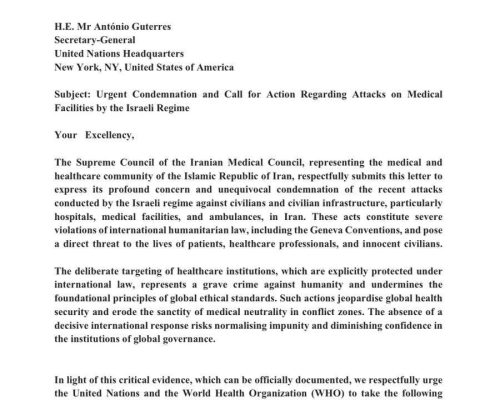 H.E. Mr António Guterres
Secretary-General
United Nations Headquarters
New York, NY, United States of America

Subject: Urgent Condemnation and Call for Action Regarding Attacks on Medical Facilities by the Israeli Regime

Your Excellency,

The Supreme Council of the Iranian Medical Council, representing the medical and healthcare community of the Islamic Republic of Iran, respectfully submits this letter to express its profound concern and unequivocal condemnation of the recent attacks conducted by the Israeli regime against civilians and civilian infrastructure, particularly hospitals, medical facilities, and ambulances, in Iran. These acts constitute severe violations of international humanitarian law, including the Geneva Conventions, and pose a direct threat to the lives of patients, healthcare professionals, and innocent civilians.

The deliberate targeting of healthcare institutions, which are explicitly protected under international law, represents a grave crime against humanity and undermines the foundational principles of global ethical standards. Such actions jeopardise global health security and erode the sanctity of medical neutrality in conflict zones. The absence of a decisive international response risks normalising impunity and diminishing confidence in the institutions of global governance.

In light of this critical evidence, which can be officially documented, we respectfully urge the United Nations and the World Health Organization (WHO) to take the following